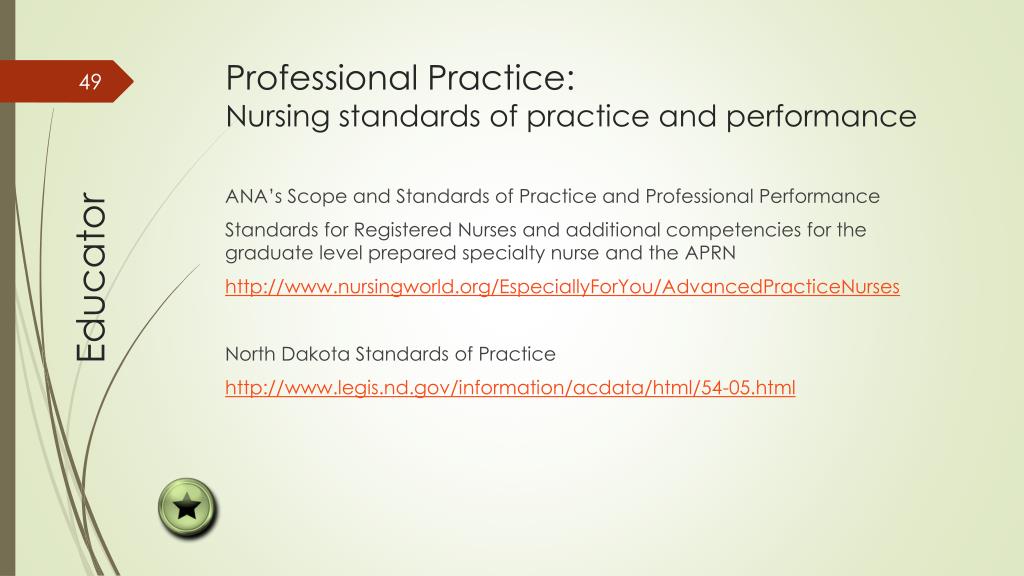 49

Professional Practice:
Nursing standards of practice and performance

Educator

ANA's Scope and Standards of Practice and Professional Performance

Standards for Registered Nurses and additional competencies for the graduate level prepared specialty nurse and the APRN

http://www.nursingworld.org/EspeciallyForYou/AdvancedPracticeNurses

North Dakota Standards of Practice

http://www.legis.nd.gov/information/acdata/html/54-05.html